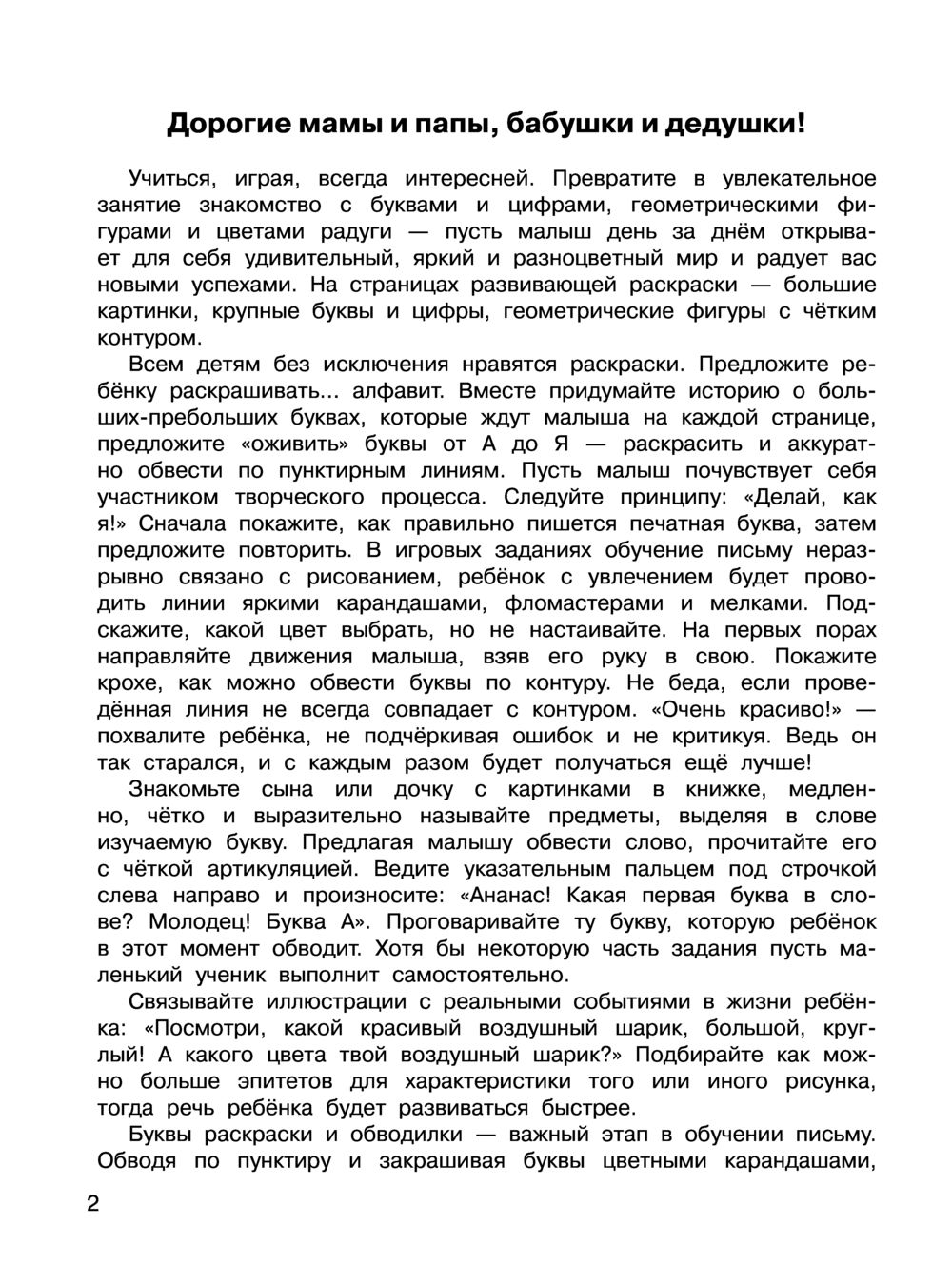 Дорогие мамы и папы, бабушки и дедушки!

Учиться, играя, всегда интересней. Превратите в увлекательное занятие знакомство с буквами и цифрами, геометрическими фигурами и цветами радуги — пусть малыш день за днём открывает для себя удивительный, яркий и разноцветный мир и радует вас новыми успехами. На страницах развивающей раскраски — большие картинки, крупные буквы и цифры, геометрические фигуры с чётким контуром.

Всем детям без исключения нравятся раскраски. Предложите ребёнку раскрашивать... алфавит. Вместе придумайте историю о больших-пребольших буквах, которые ждут малыша на каждой странице, предложите «оживить» буквы от А до Я — раскрасить и аккуратно обвести по пунктирным линиям. Пусть малыш почувствует себя участником творческого процесса. Следуйте принципу: «Делай, как я!» Сначала покажите, как правильно пишется печатная буква, затем предложите повторить. В игровых заданиях обучение письму неразрывно связано с рисованием, ребёнок с увлечением будет проводить линии яркими карандашами, фломастерами и мелками. Подскажите, какой цвет выбрать, но не настаивайте. На первых порах направляйте движения малыша, взяв его руку в свою. Покажите крохе, как можно обвести буквы по контуру. Не беда, если проведённая линия не всегда совпадает с контуром. «Очень красиво!» — похвалите ребёнка, не подчёркивая ошибок и не критикуя. Ведь он так старался, и с каждым разом будет получаться ещё лучше!

Знакомьте сына или дочку с картинками в книжке, медленно, чётко и выразительно называйте предметы, выделяя в слове изучаемую букву. Предлагая малышу обвести слово, прочитайте его с чёткой артикуляцией. Ведите указательным пальцем под строчкой слева направо и произносите: «Ананас! Какая первая буква в слове? Молодец! Буква А». Проговаривайте ту букву, которую ребёнок в этот момент обводит. Хотя бы некоторую часть задания пусть маленький ученик выполнит самостоятельно.

Связывайте иллюстрации с реальными событиями в жизни ребёнка: «Посмотри, какой красивый воздушный шарик, большой, круглый! А какого цвета твой воздушный шарик?» Подбирайте как можно больше эпитетов для характеристики того или иного рисунка, тогда речь ребёнка будет развиваться быстрее.

Буквы раскраски и обводилки — важный этап в обучении письму. Обводя по пунктиру и закрашивая буквы цветными карандашами,

2